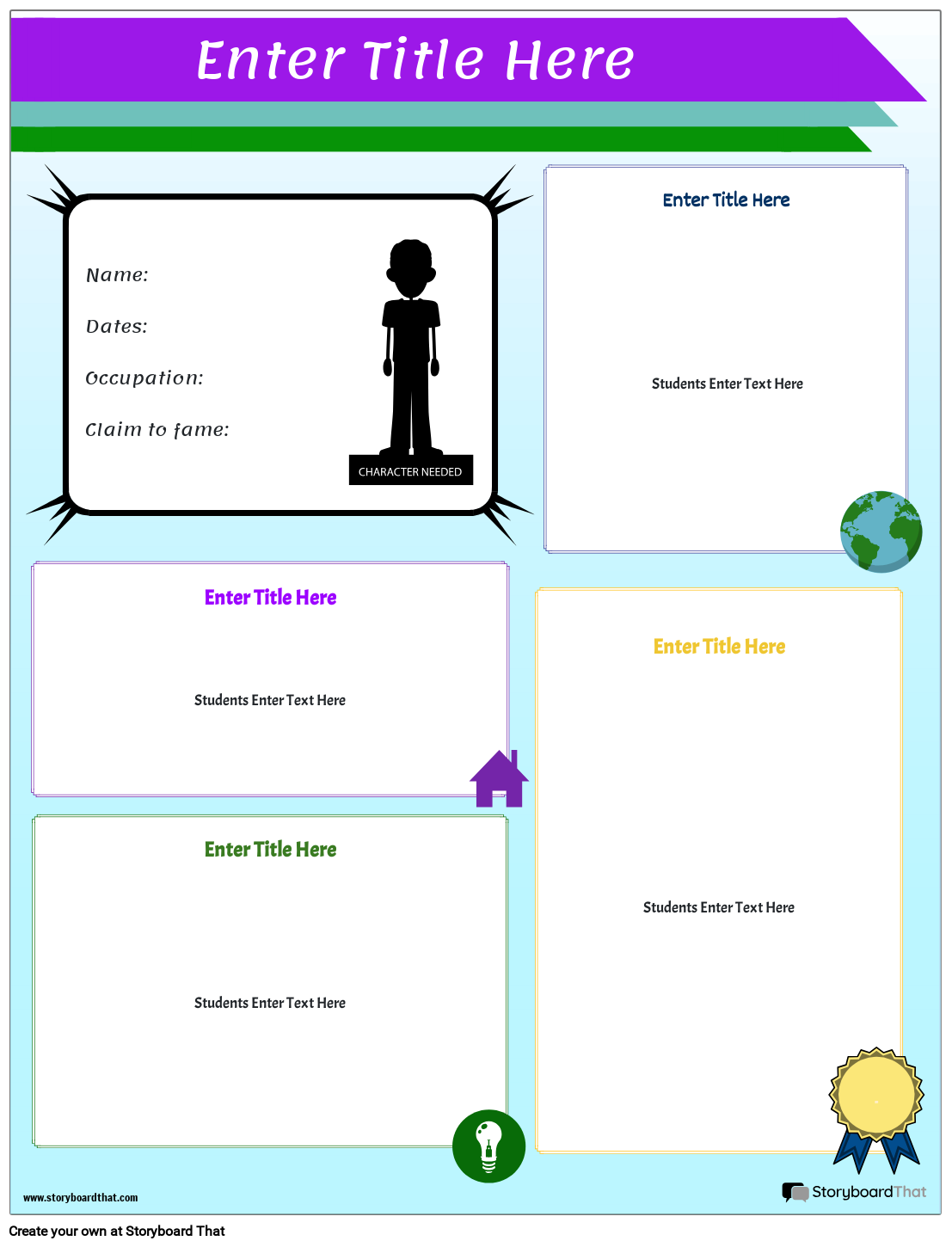 Enter Title Here

Name:

Dates:

Occupation:

Claim to fame:

CHARACTER NEEDED

Enter Title Here

Students Enter Text Here

Enter Title Here

Students Enter Text Here

Enter Title Here

Students Enter Text Here

Enter Title Here

Students Enter Text Here

www.storyboardthat.com

StoryboardThat

Create your own at Storyboard That